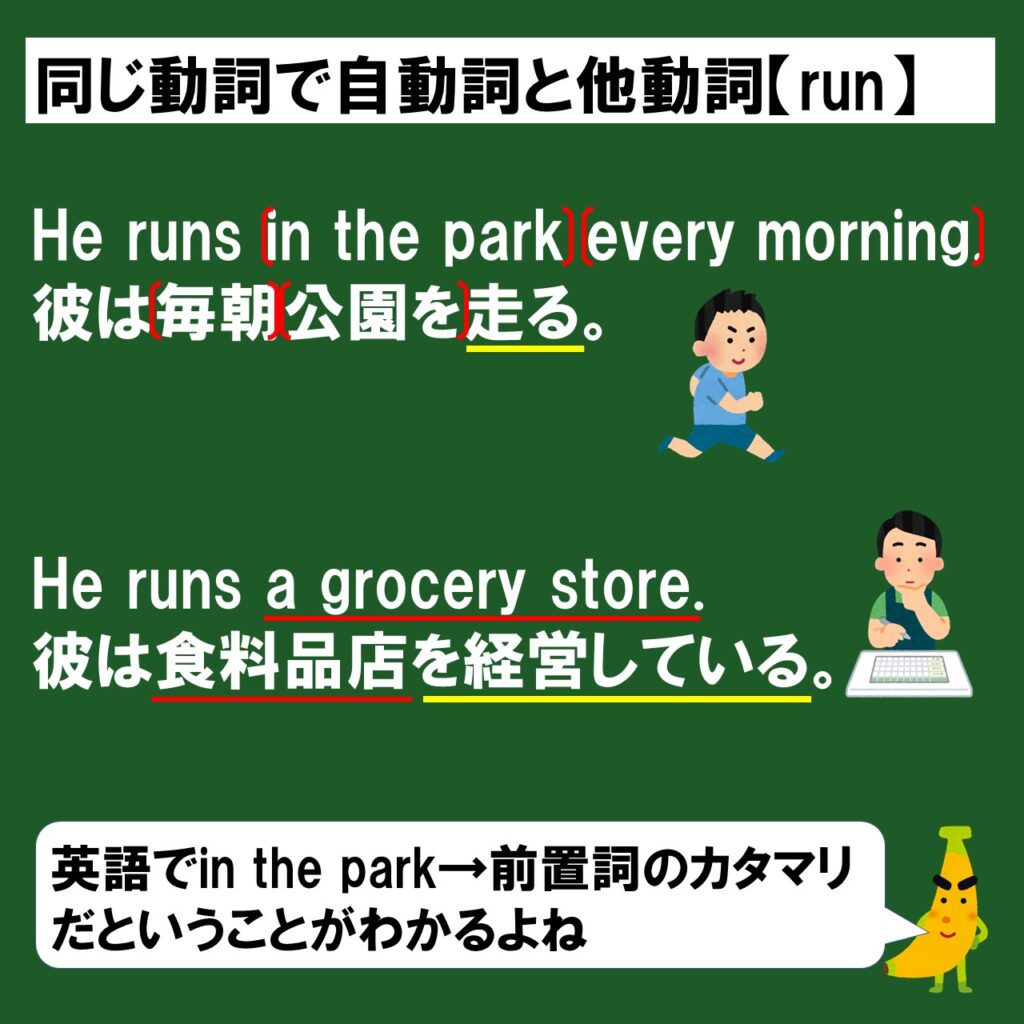 同じ動詞で自動詞と他動詞【run】

He runs (in the park)(every morning)
彼は(毎朝)(公園を)走る。

He runs a grocery store.
彼は食料品店を経営している。

英語でin the park→前置詞のカタマリだということがわかるよね